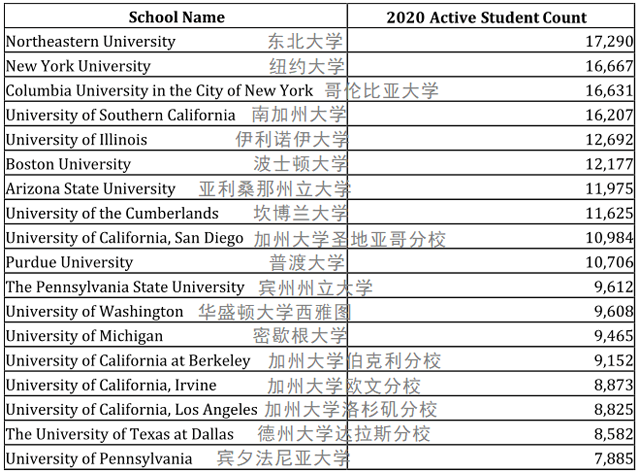 | School Name | 2020 Active Student Count |
|---|---|
| Northeastern University 东北大学 | 17,290 |
| New York University 纽约大学 | 16,667 |
| Columbia University in the City of New York 哥伦比亚大学 | 16,631 |
| University of Southern California 南加州大学 | 16,207 |
| University of Illinois 伊利诺伊大学 | 12,692 |
| Boston University 波士顿大学 | 12,177 |
| Arizona State University 亚利桑那州立大学 | 11,975 |
| University of the Cumberlands 坎博兰大学 | 11,625 |
| University of California, San Diego 加州大学圣地亚哥分校 | 10,984 |
| Purdue University 普渡大学 | 10,706 |
| The Pennsylvania State University 宾州州立大学 | 9,612 |
| University of Washington 华盛顿大学西雅图 | 9,608 |
| University of Michigan 密歇根大学 | 9,465 |
| University of California at Berkeley 加州大学伯克利分校 | 9,152 |
| University of California, Irvine 加州大学欧文分校 | 8,873 |
| University of California, Los Angeles 加州大学洛杉矶分校 | 8,825 |
| The University of Texas at Dallas 德州大学达拉斯分校 | 8,582 |
| University of Pennsylvania 宾夕法尼亚大学 | 7,885 |